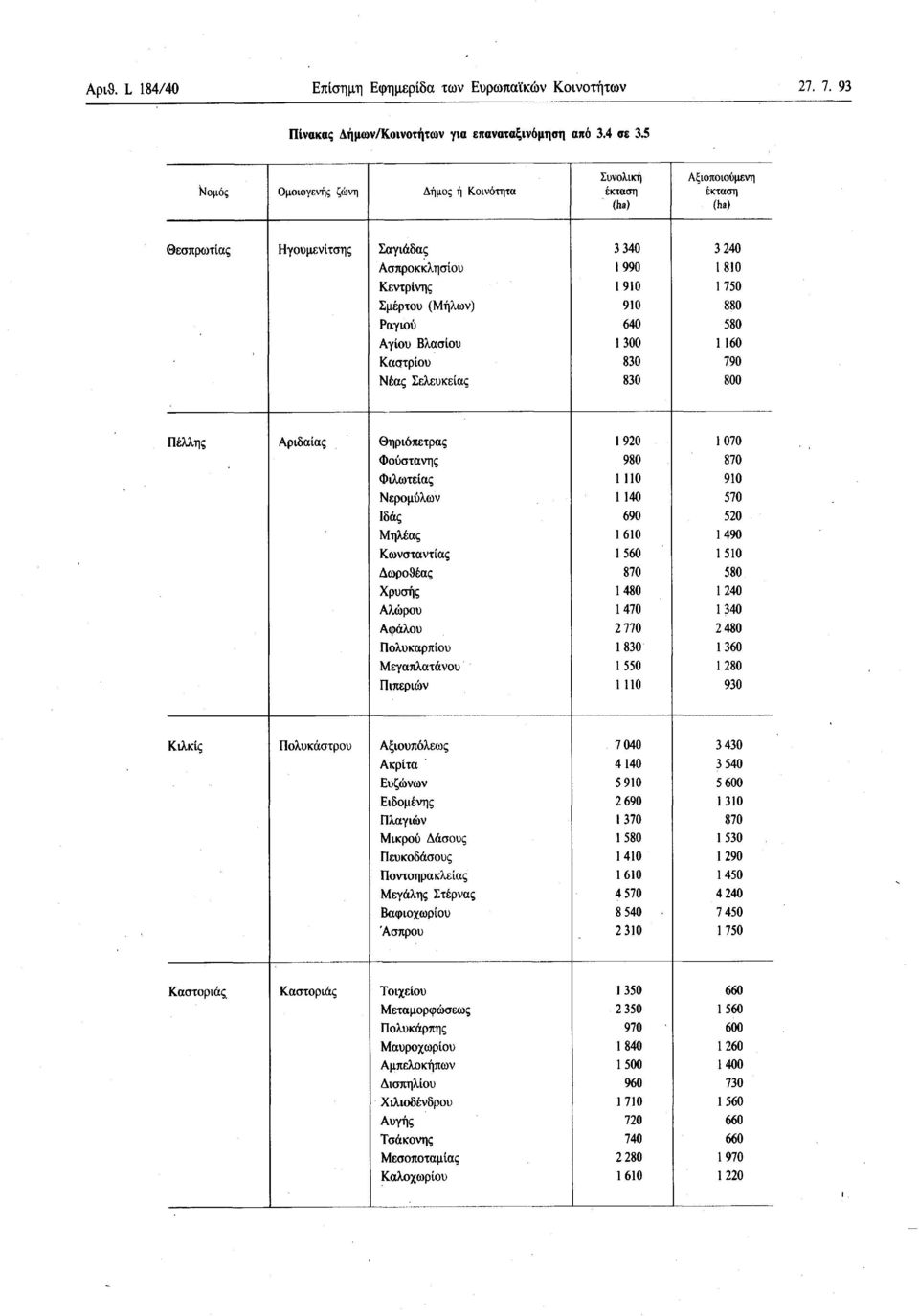 Αριθ. L 184/40 Επίσημη Εφημερίδα των Ευρωπαϊκών Κοινοτήτων 27. 7. 93

Πίνακας Δήμων/Κοινοτήτων για επαναταξινόμηση από 3.4 σε 3.5

| Νομός | Ομοιογενής ζώνη | Δήμος ή Κοινότητα | Συνολική έκταση (ha) | Αξιοποιούμενη έκταση (ha) |
|---|---|---|---|---|
| Θεσπρωτίας | Ηγουμενίτσης | Σαγιάδας | 3 340 | 3 240 |
| | | Ασπροκκλησίου | 1 990 | 1 810 |
| | | Κεντρίνης | 1 910 | 1 750 |
| | | Σμέρτου (Μήλων) | 910 | 880 |
| | | Ραγιού | 640 | 580 |
| | | Αγίου Βλασίου | 1 300 | 1 160 |
| | | Καστρίου | 830 | 790 |
| | | Νέας Σελευκείας | 830 | 800 |
| Πέλλης | Αριδαίας | Θηριόπετρας | 1 920 | 1 070 |
| | | Φούστανης | 980 | 870 |
| | | Φιλωτείας | 1 110 | 910 |
| | | Νερομύλων | 1 140 | 570 |
| | | Ιδάς | 690 | 520 |
| | | Μηλέας | 1 610 | 1 490 |
| | | Κωνσταντίας | 1 560 | 1 510 |
| | | Δωροθέας | 870 | 580 |
| | | Χρυσής | 1 480 | 1 240 |
| | | Αλώρου | 1 470 | 1 340 |
| | | Αφάλου | 2 770 | 2 480 |
| | | Πολυκαρπίου | 1 830 | 1 360 |
| | | Μεγαπλατάνου | 1 550 | 1 280 |
| | | Πιπεριών | 1 110 | 930 |
| Κιλκίς | Πολυκάστρου | Αξιουπόλεως | 7 040 | 3 430 |
| | | Ακρίτα | 4 140 | 3 540 |
| | | Ευζώνων | 5 910 | 5 600 |
| | | Ειδομένης | 2 690 | 1 310 |
| | | Πλαγιών | 1 370 | 870 |
| | | Μικρού Δάσους | 1 580 | 1 530 |
| | | Πευκοδάσους | 1 410 | 1 290 |
| | | Ποντοηρακλείας | 1 610 | 1 450 |
| | | Μεγάλης Στέρνας | 4 570 | 4 240 |
| | | Βαφιοχωρίου | 8 540 | 7 450 |
| | | Άσπρου | 2 310 | 1 750 |
| Καστοριάς | Καστοριάς | Τοιχείου | 1 350 | 660 |
| | | Μεταμορφώσεως | 2 350 | 1 560 |
| | | Πολυκάρπης | 970 | 600 |
| | | Μαυροχωρίου | 1 840 | 1 260 |
| | | Αμπελοκήπων | 1 500 | 1 400 |
| | | Δισπηλίου | 960 | 730 |
| | | Χιλιοδένδρου | 1 710 | 1 560 |
| | | Αυγής | 720 | 660 |
| | | Τσάκονης | 740 | 660 |
| | | Μεσοποταμίας | 2 280 | 1 970 |
| | | Καλοχωρίου | 1 610 | 1 220 |